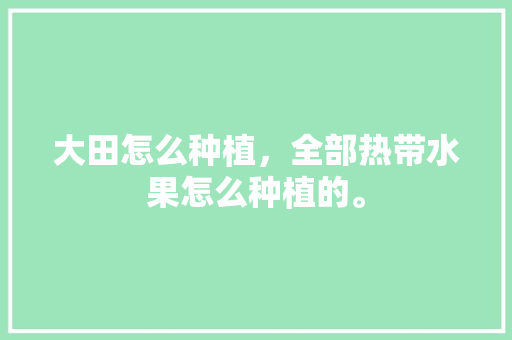 大田怎么种植，全部热带水果怎么种植的。